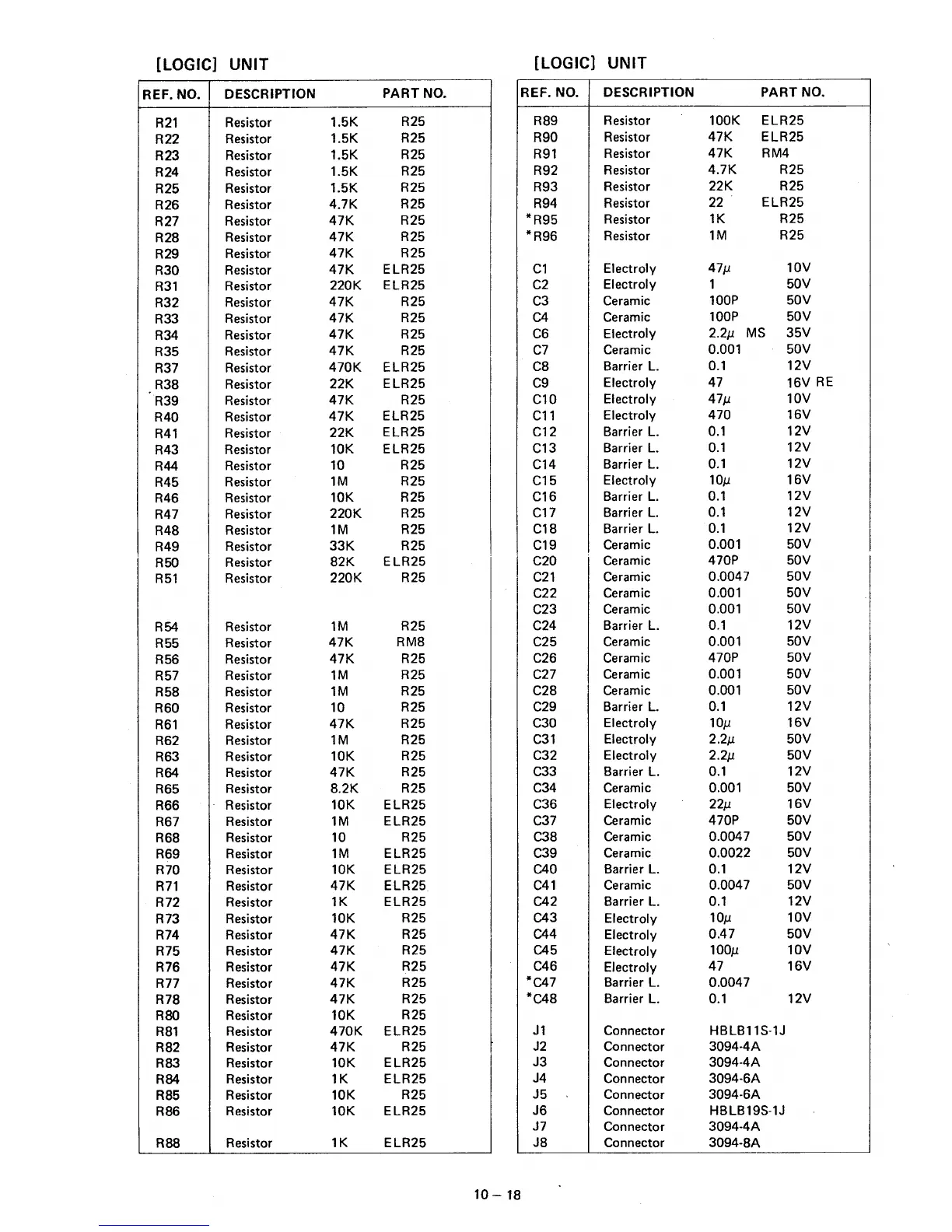 [LOGIC] UNIT

| REF. NO. | DESCRIPTION | | PART NO. |
|---|---|---|---|
| R21 | Resistor | 1.5K | R25 |
| R22 | Resistor | 1.5K | R25 |
| R23 | Resistor | 1.5K | R25 |
| R24 | Resistor | 1.5K | R25 |
| R25 | Resistor | 1.5K | R25 |
| R26 | Resistor | 4.7K | R25 |
| R27 | Resistor | 47K | R25 |
| R28 | Resistor | 47K | R25 |
| R29 | Resistor | 47K | R25 |
| R30 | Resistor | 47K | ELR25 |
| R31 | Resistor | 220K | ELR25 |
| R32 | Resistor | 47K | R25 |
| R33 | Resistor | 47K | R25 |
| R34 | Resistor | 47K | R25 |
| R35 | Resistor | 47K | R25 |
| R37 | Resistor | 470K | ELR25 |
| R38 | Resistor | 22K | ELR25 |
| R39 | Resistor | 47K | R25 |
| R40 | Resistor | 47K | ELR25 |
| R41 | Resistor | 22K | ELR25 |
| R43 | Resistor | 10K | ELR25 |
| R44 | Resistor | 10 | R25 |
| R45 | Resistor | 1M | R25 |
| R46 | Resistor | 10K | R25 |
| R47 | Resistor | 220K | R25 |
| R48 | Resistor | 1M | R25 |
| R49 | Resistor | 33K | R25 |
| R50 | Resistor | 82K | ELR25 |
| R51 | Resistor | 220K | R25 |
| R54 | Resistor | 1M | R25 |
| R55 | Resistor | 47K | RM8 |
| R56 | Resistor | 47K | R25 |
| R57 | Resistor | 1M | R25 |
| R58 | Resistor | 1M | R25 |
| R60 | Resistor | 10 | R25 |
| R61 | Resistor | 47K | R25 |
| R62 | Resistor | 1M | R25 |
| R63 | Resistor | 10K | R25 |
| R64 | Resistor | 47K | R25 |
| R65 | Resistor | 8.2K | R25 |
| R66 | Resistor | 10K | ELR25 |
| R67 | Resistor | 1M | ELR25 |
| R68 | Resistor | 10 | R25 |
| R69 | Resistor | 1M | ELR25 |
| R70 | Resistor | 10K | ELR25 |
| R71 | Resistor | 47K | ELR25 |
| R72 | Resistor | 1K | ELR25 |
| R73 | Resistor | 10K | R25 |
| R74 | Resistor | 47K | R25 |
| R75 | Resistor | 47K | R25 |
| R76 | Resistor | 47K | R25 |
| R77 | Resistor | 47K | R25 |
| R78 | Resistor | 47K | R25 |
| R80 | Resistor | 10K | R25 |
| R81 | Resistor | 470K | ELR25 |
| R82 | Resistor | 47K | R25 |
| R83 | Resistor | 10K | ELR25 |
| R84 | Resistor | 1K | ELR25 |
| R85 | Resistor | 10K | R25 |
| R86 | Resistor | 10K | ELR25 |
| R88 | Resistor | 1K | ELR25 |

[LOGIC] UNIT

| REF. NO. | DESCRIPTION | | PART NO. |
|---|---|---|---|
| R89 | Resistor | 100K | ELR25 |
| R90 | Resistor | 47K | ELR25 |
| R91 | Resistor | 47K | RM4 |
| R92 | Resistor | 4.7K | R25 |
| R93 | Resistor | 22K | R25 |
| R94 | Resistor | 22 | ELR25 |
| *R95 | Resistor | 1K | R25 |
| *R96 | Resistor | 1M | R25 |
| C1 | Electroly | 47$\mu$ | 10V |
| C2 | Electroly | 1 | 50V |
| C3 | Ceramic | 100P | 50V |
| C4 | Ceramic | 100P | 50V |
| C6 | Electroly | 2.2$\mu$ MS | 35V |
| C7 | Ceramic | 0.001 | 50V |
| C8 | Barrier L. | 0.1 | 12V |
| C9 | Electroly | 47 | 16V RE |
| C10 | Electroly | 47$\mu$ | 10V |
| C11 | Electroly | 470 | 16V |
| C12 | Barrier L. | 0.1 | 12V |
| C13 | Barrier L. | 0.1 | 12V |
| C14 | Barrier L. | 0.1 | 12V |
| C15 | Electroly | 10$\mu$ | 16V |
| C16 | Barrier L. | 0.1 | 12V |
| C17 | Barrier L. | 0.1 | 12V |
| C18 | Barrier L. | 0.1 | 12V |
| C19 | Ceramic | 0.001 | 50V |
| C20 | Ceramic | 470P | 50V |
| C21 | Ceramic | 0.0047 | 50V |
| C22 | Ceramic | 0.001 | 50V |
| C23 | Ceramic | 0.001 | 50V |
| C24 | Barrier L. | 0.1 | 12V |
| C25 | Ceramic | 0.001 | 50V |
| C26 | Ceramic | 470P | 50V |
| C27 | Ceramic | 0.001 | 50V |
| C28 | Ceramic | 0.001 | 50V |
| C29 | Barrier L. | 0.1 | 12V |
| C30 | Electroly | 10$\mu$ | 16V |
| C31 | Electroly | 2.2$\mu$ | 50V |
| C32 | Electroly | 2.2$\mu$ | 50V |
| C33 | Barrier L. | 0.1 | 12V |
| C34 | Ceramic | 0.001 | 50V |
| C36 | Electroly | 22$\mu$ | 16V |
| C37 | Ceramic | 470P | 50V |
| C38 | Ceramic | 0.0047 | 50V |
| C39 | Ceramic | 0.0022 | 50V |
| C40 | Barrier L. | 0.1 | 12V |
| C41 | Ceramic | 0.0047 | 50V |
| C42 | Barrier L. | 0.1 | 12V |
| C43 | Electroly | 10$\mu$ | 10V |
| C44 | Electroly | 0.47 | 50V |
| C45 | Electroly | 100$\mu$ | 10V |
| C46 | Electroly | 47 | 16V |
| *C47 | Barrier L. | 0.0047 | |
| *C48 | Barrier L. | 0.1 | 12V |
| J1 | Connector | HBLB11S-1J | |
| J2 | Connector | 3094-4A | |
| J3 | Connector | 3094-4A | |
| J4 | Connector | 3094-6A | |
| J5 | Connector | 3094-6A | |
| J6 | Connector | HBLB19S-1J | |
| J7 | Connector | 3094-4A | |
| J8 | Connector | 3094-8A | |

10 – 18